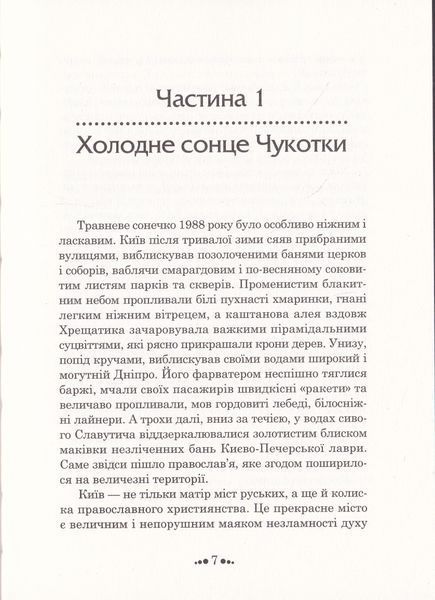 Частина 1

Холодне сонце Чукотки

Травневе сонечко 1988 року було особливо ніжним і ласкавим. Київ після тривалої зими сяяв прибраними вулицями, виблискував позолоченими банями церков і соборів, ваблячи смарагдовим і по-весняному соковитим листям парків та скверів. Променистим блакитним небом пропливали білі пухнасті хмаринки, гнані легким ніжним вітрецем, а каштанова алея вздовж Хрещатика зачаровувала важкими пірамідальними суцвіттями, які рясно прикрашали крони дерев. Унизу, попід кручами, виблискував своїми водами широкий і могутній Дніпро. Його фарватером неспішно тяглися баржі, мчали своїх пасажирів швидкісні «ракети» та величаво пропливали, мов гордовиті лебеді, білосніжні лайнери. А трохи далі, вниз за течією, у водах сивого Славутича віддзеркалювалися золотистим блиском маківки незліченних бань Києво-Печерської лаври. Саме звідси пішло православ'я, яке згодом поширилося на величезні території.

Київ — не тільки матір міст руських, а ще й колиска православного християнства. Це прекрасне місто є величним і непорушним маяком незламності духу

7